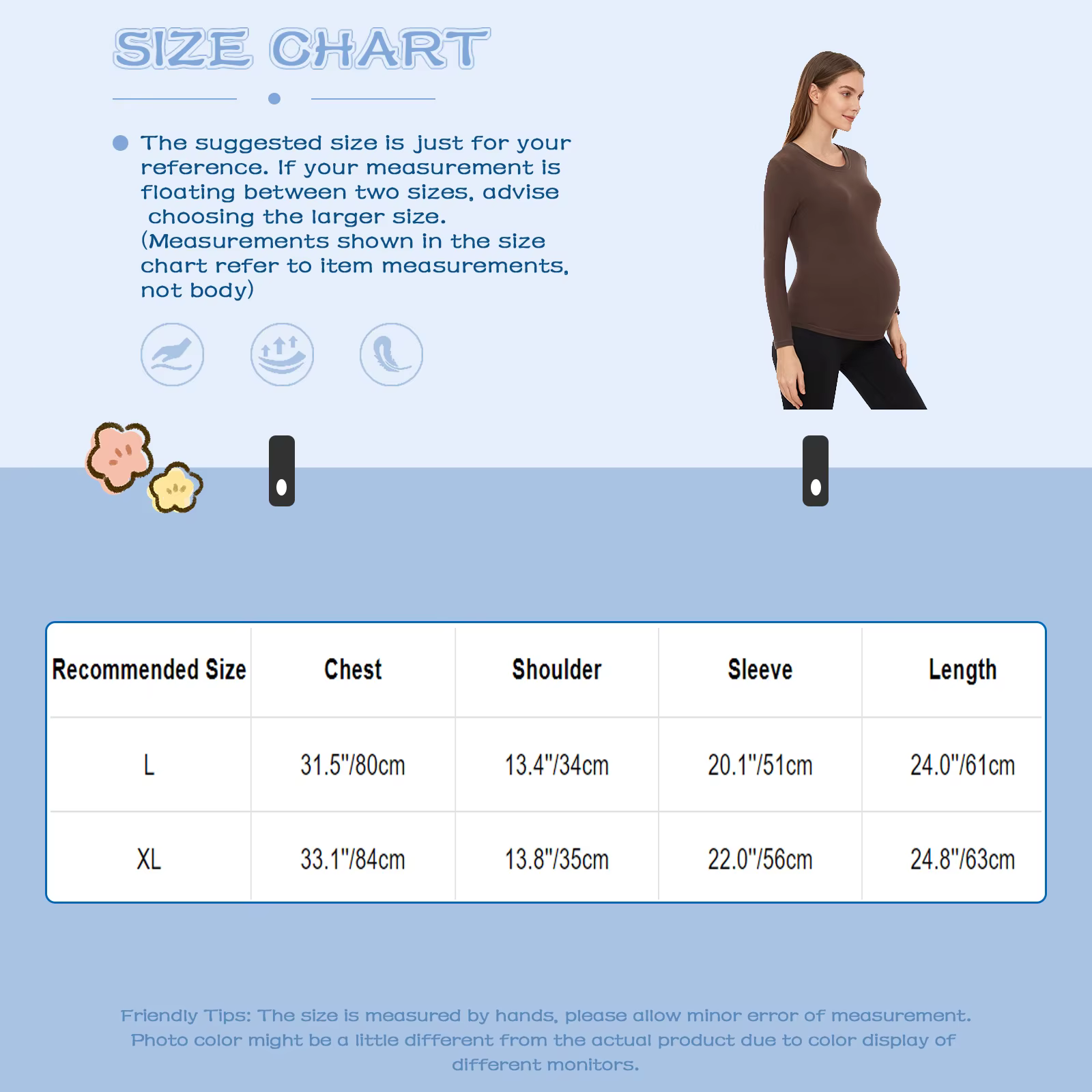 SIZE CHART

• The suggested size is just for your reference. If your measurement is floating between two sizes, advise choosing the larger size. (Measurements shown in the size chart refer to item measurements, not body)

| Recommended Size | Chest | Shoulder | Sleeve | Length |
|---|---|---|---|---|
| L | 31.5"/80cm | 13.4"/34cm | 20.1"/51cm | 24.0"/61cm |
| XL | 33.1"/84cm | 13.8"/35cm | 22.0"/56cm | 24.8"/63cm |

Friendly Tips: The size is measured by hands, please allow minor error of measurement. Photo color might be a little different from the actual product due to color display of different monitors.